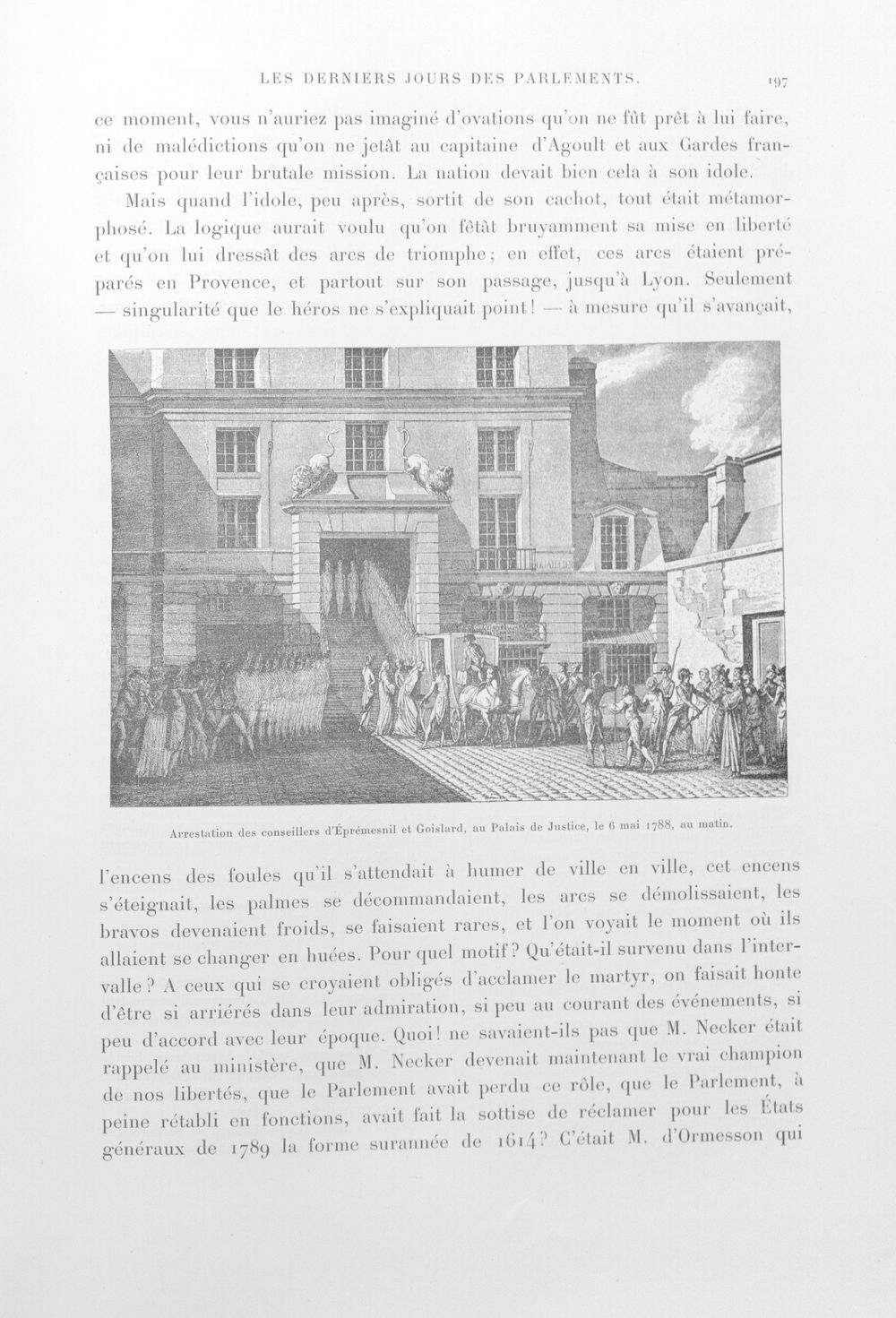 LES DERNIERS JOURS DES PARLEMENTS. 197

ce moment, vous n'auriez pas imaginé d'ovations qu'on ne fût prêt à lui faire, ni de malédictions qu'on ne jetât au capitaine d'Agoult et aux Gardes françaises pour leur brutale mission. La nation devait bien cela à son idole.

Mais quand l'idole, peu après, sortit de son cachot, tout était métamorphosé. La logique aurait voulu qu'on fêtât bruyamment sa mise en liberté et qu'on lui dressât des arcs de triomphe; en effet, ces arcs étaient préparés en Provence, et partout sur son passage, jusqu'à Lyon. Seulement — singularité que le héros ne s'expliquait point! — à mesure qu'il s'avançait,

Arrestation des conseillers d'Éprémesnil et Goislard, au Palais de Justice, le 6 mai 1788, au matin.

l'encens des foules qu'il s'attendait à humer de ville en ville, cet encens s'éteignait, les palmes se décommandaient, les arcs se démolissaient, les bravos devenaient froids, se faisaient rares, et l'on voyait le moment où ils allaient se changer en huées. Pour quel motif? Qu'était-il survenu dans l'intervalle? A ceux qui se croyaient obligés d'acclamer le martyr, on faisait honte d'être si arriérés dans leur admiration, si peu au courant des événements, si peu d'accord avec leur époque. Quoi! ne savaient-ils pas que M. Necker était rappelé au ministère, que M. Necker devenait maintenant le vrai champion de nos libertés, que le Parlement avait perdu ce rôle, que le Parlement, à peine rétabli en fonctions, avait fait la sottise de réclamer pour les États généraux de 1789 la forme surannée de 1614? C'était M. d'Ormesson qui